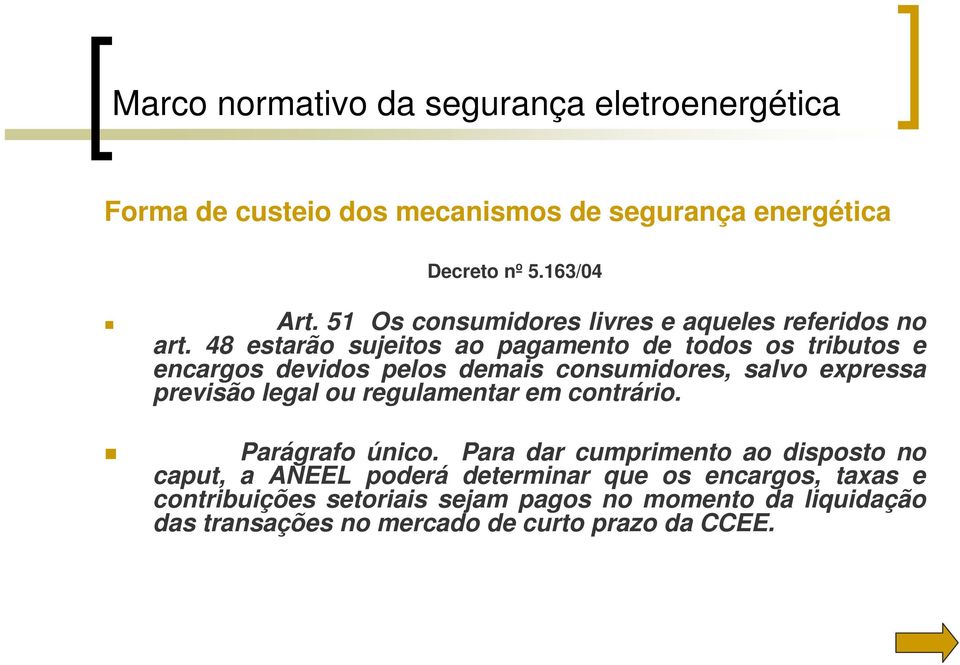 Marco normativo da segurança eletroenergética

Forma de custeio dos mecanismos de segurança energética

Decreto nº 5.163/04

Art. 51 Os consumidores livres e aqueles referidos no art. 48 estarão sujeitos ao pagamento de todos os tributos e encargos devidos pelos demais consumidores, salvo expressa previsão legal ou regulamentar em contrário.

Parágrafo único. Para dar cumprimento ao disposto no caput, a ANEEL poderá determinar que os encargos, taxas e contribuições setoriais sejam pagos no momento da liquidação das transações no mercado de curto prazo da CCEE.